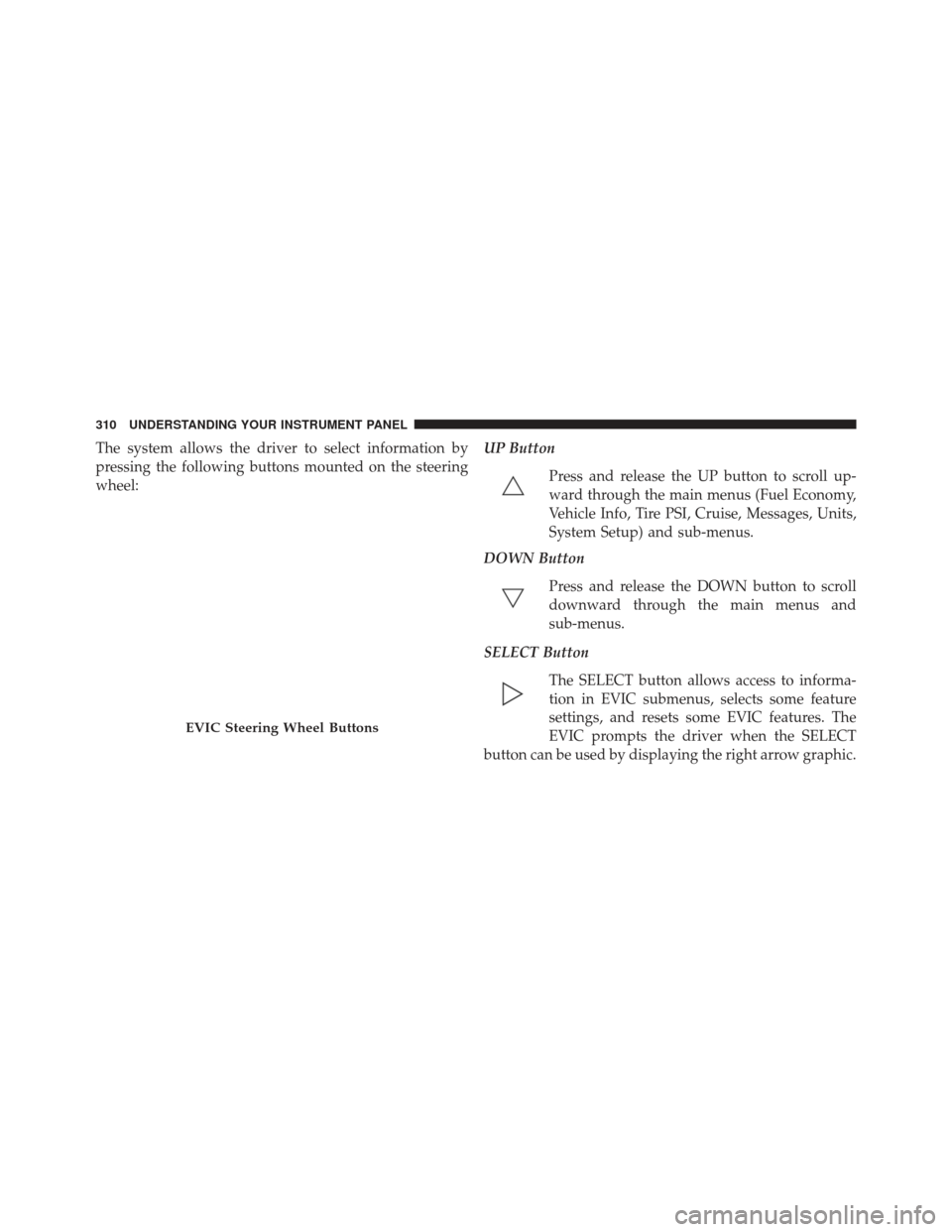 310 UNDERSTANDING YOUR INSTRUMENT PANEL

The system allows the driver to select information by pressing the following buttons mounted on the steering wheel:

EVIC Steering Wheel Buttons

UP Button

Press and release the UP button to scroll upward through the main menus (Fuel Economy, Vehicle Info, Tire PSI, Cruise, Messages, Units, System Setup) and sub-menus.

DOWN Button

Press and release the DOWN button to scroll downward through the main menus and sub-menus.

SELECT Button

The SELECT button allows access to information in EVIC submenus, selects some feature settings, and resets some EVIC features. The EVIC prompts the driver when the SELECT button can be used by displaying the right arrow graphic.

carmanualsonline.info